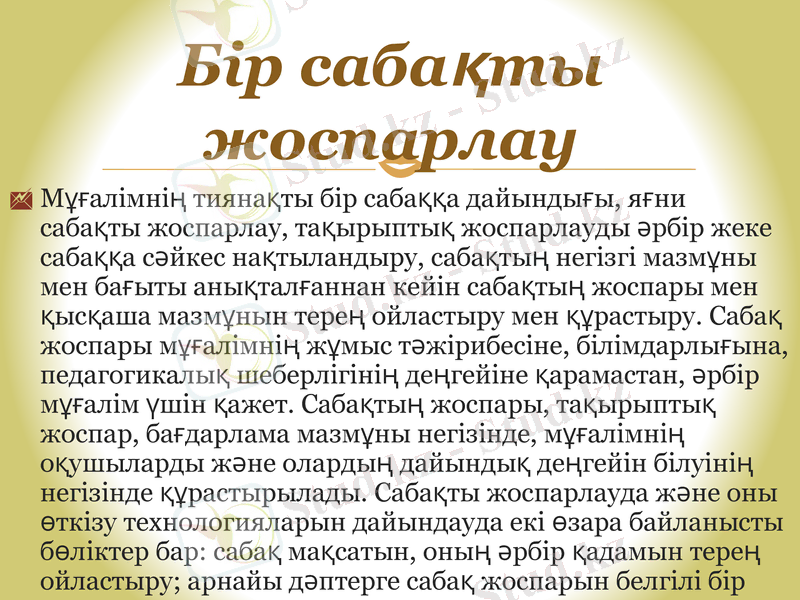 Бір сабақты жоспарлау

Мұғалімнің тиянақты бір сабаққа дайындығы, яғни сабақты жоспарлау, тақырыптық жоспарлауды әрбір жеке сабаққа сәйкес нақтыландыру, сабақтың негізгі мазмұны мен бағыты анықталғаннан кейін сабақтың жоспары мен қысқаша мазмұнын терең ойластыру мен құрастыру. Сабақ жоспары мұғалімнің жұмыс тәжірибесіне, білімдарлығына, педагогикалық шеберлігінің деңгейіне қарамастан, әрбір мұғалім үшін қажет. Сабақтың жоспары, тақырыптық жоспар, бағдарлама мазмұны негізінде, мұғалімнің оқушыларды және олардың дайындық деңгейін білуінің негізінде құрастырылады. Сабақты жоспарлауда және оны өткізу технологияларын дайындауда екі өзара байланысты бөліктер бар: сабақ мақсатын, оның әрбір қадамын терең ойластыру; арнайы дәптерге сабақ жоспарын белгілі бір

Stud.kz - Stud.kz